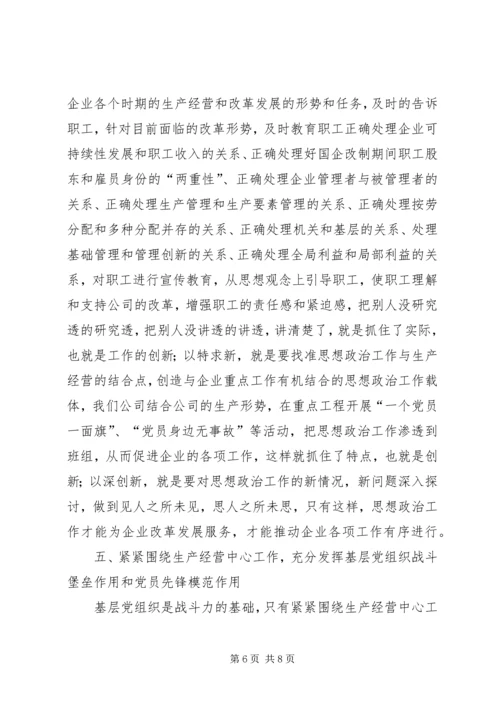 企业各个时期的生产经营和改革发展的形势和任务，及时的告诉职工，针对目前面临的改革形势，及时教育职工正确处理企业可持续性发展和职工收入的关系、正确处理好国企改制期间职工股东和雇员身份的“两重性”、正确处理企业管理者与被管理者的关系、正确处理生产管理和生产要素管理的关系、正确处理按劳分配和多种分配并存的关系、正确处理机关和基层的关系、处理基础管理和管理创新的关系、正确处理全局利益和局部利益的关系，对职工进行宣传教育，从思想观念上引导职工，使职工理解和支持公司的改革，增强职工的责任感和紧迫感，把别人没研究透的研究透，把别人没讲透的讲透，讲清楚了，就是抓住了实际，也就是工作的创新；以特求新，就是要找准思想政治工作与生产经营的结合点，创造与企业重点工作有机结合的思想政治工作载体，我们公司结合公司的生产形势，在重点工程开展“一个党员一面旗”、“党员身边无事故”等活动，把思想政治工作渗透到班组，从而促进企业的各项工作，这样就抓住了特点，也就是创新；以深创新，就是要对思想政治工作的新情况，新问题深入探讨，做到见人之所未见，思人之所未思，只有这样，思想政治工作才能为企业改革发展服务，才能推动企业各项工作有序进行。

五、紧紧围绕生产经营中心工作，充分发挥基层党组织战斗堡垒作用和党员先锋模范作用

基层党组织是战斗力的基础，只有紧紧围绕生产经营中心工

第 6 页 共 8 页